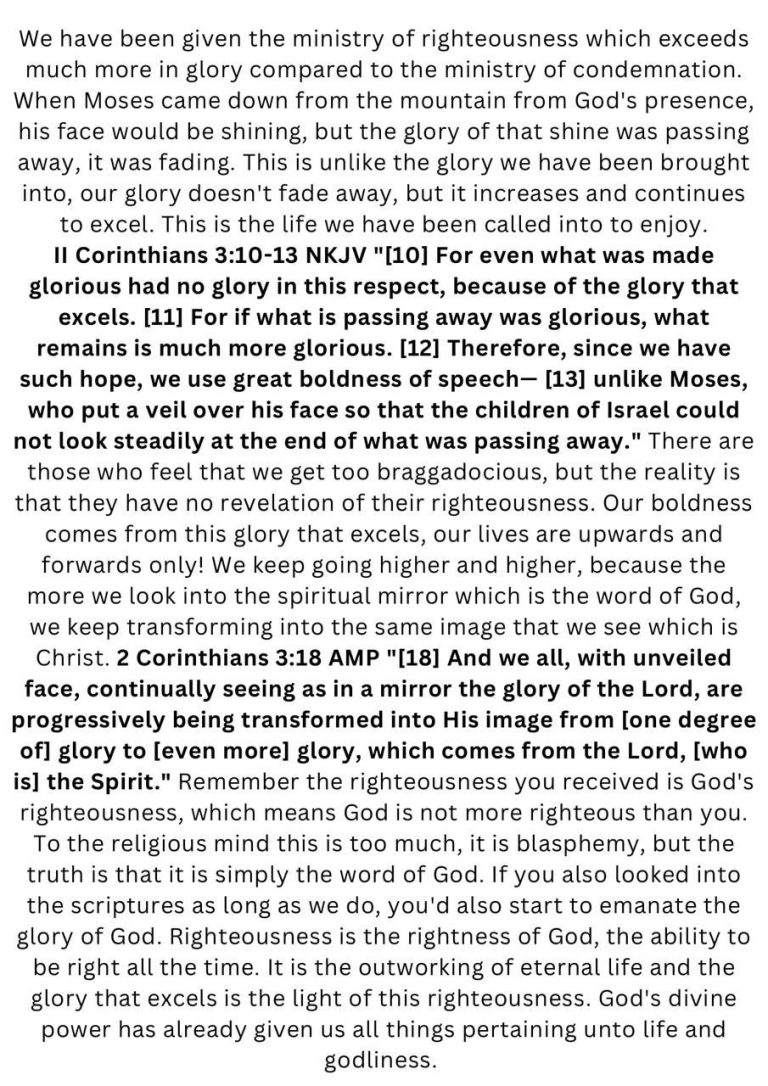 We have been given the ministry of righteousness which exceeds much more in glory compared to the ministry of condemnation. When Moses came down from the mountain from God's presence, his face would be shining, but the glory of that shine was passing away, it was fading. This is unlike the glory we have been brought into, our glory doesn't fade away, but it increases and continues to excel. This is the life we have been called into to enjoy. II Corinthians 3:10-13 NKJV "[10] For even what was made glorious had no glory in this respect, because of the glory that excels. [11] For if what is passing away was glorious, what remains is much more glorious. [12] Therefore, since we have such hope, we use great boldness of speech— [13] unlike Moses, who put a veil over his face so that the children of Israel could not look steadily at the end of what was passing away." There are those who feel that we get too braggadocious, but the reality is that they have no revelation of their righteousness. Our boldness comes from this glory that excels, our lives are upwards and forwards only! We keep going higher and higher, because the more we look into the spiritual mirror which is the word of God, we keep transforming into the same image that we see which is Christ. 2 Corinthians 3:18 AMP "[18] And we all, with unveiled face, continually seeing as in a mirror the glory of the Lord, are progressively being transformed into His image from [one degree of] glory to [even more] glory, which comes from the Lord, [who is] the Spirit." Remember the righteousness you received is God's righteousness, which means God is not more righteous than you. To the religious mind this is too much, it is blasphemy, but the truth is that it is simply the word of God. If you also looked into the scriptures as long as we do, you'd also start to emanate the glory of God. Righteousness is the rightness of God, the ability to be right all the time. It is the outworking of eternal life and the glory that excels is the light of this righteousness. God's divine power has already given us all things pertaining unto life and godliness.